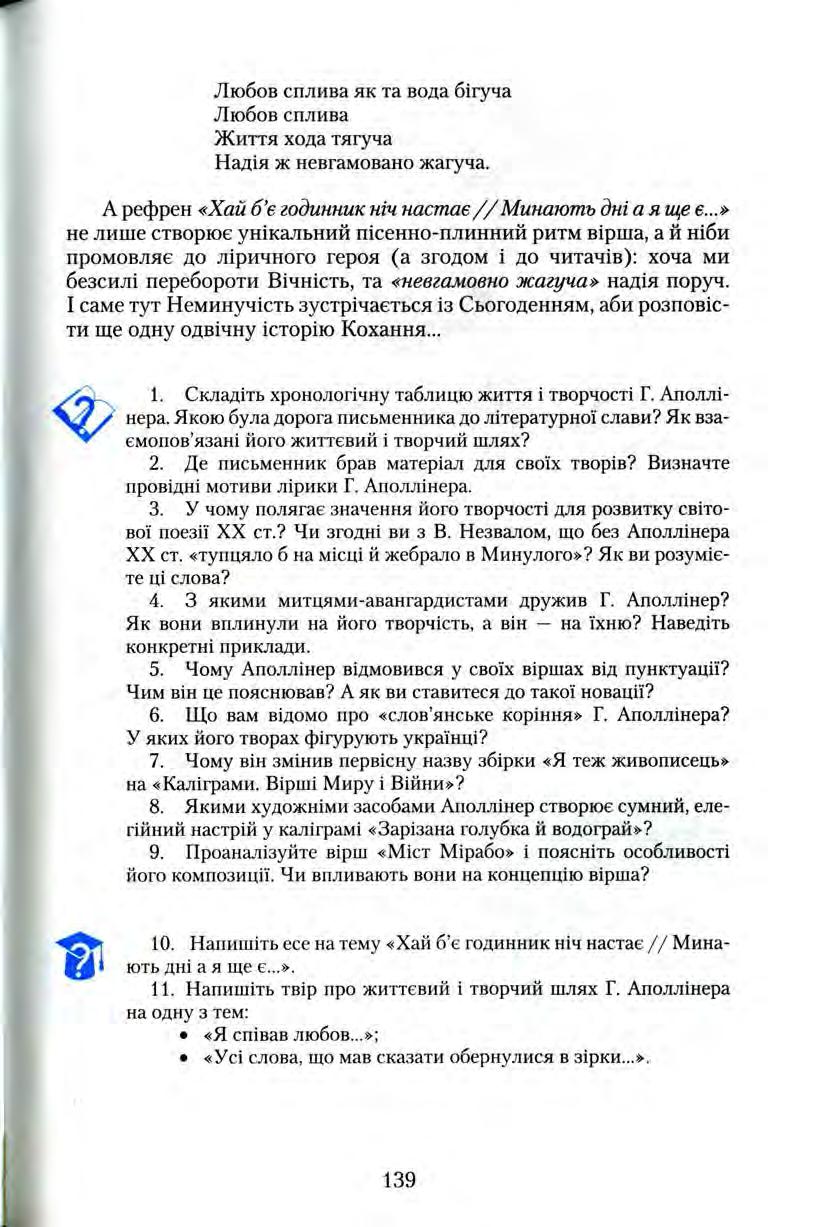 Любов сплива як та вода бігуча
Любов сплива
Життя хода тягуча
Надія ж невгамовано жагуча.

А рефрен «Хай б'є годинник ніч настає // Минають дні а я ще є...» не лише створює унікальний пісенно-плинний ритм вірша, а й ніби промовляє до ліричного героя (а згодом і до читачів): хоча ми безсилі перебороти Вічність, та «невгамовно жагуча» надія поруч. І саме тут Неминучість зустрічається із Сьогоденням, аби розповісти ще одну одвічну історію Кохання...

1. Складіть хронологічну таблицю життя і творчості Г. Аполлінера. Якою була дорога письменника до літературної слави? Як взаємопов'язані його життєвий і творчий шлях?

2. Де письменник брав матеріал для своїх творів? Визначте провідні мотиви лірики Г. Аполлінера.

3. У чому полягає значення його творчості для розвитку світової поезії XX ст.? Чи згодні ви з В. Незвалом, що без Аполлінера XX ст. «тупцяло б на місці й жебрало в Минулого»? Як ви розумієте ці слова?

4. З якими митцями-авангардистами дружив Г. Аполлінер? Як вони вплинули на його творчість, а він — на їхню? Наведіть конкретні приклади.

5. Чому Аполлінер відмовився у своїх віршах від пунктуації? Чим він це пояснював? А як ви ставитеся до такої новації?

6. Що вам відомо про «слов'янське коріння» Г. Аполлінера? У яких його творах фігурують українці?

7. Чому він змінив первісну назву збірки «Я теж живописець» на «Каліграми. Вірші Миру і Війни»?

8. Якими художніми засобами Аполлінер створює сумний, елегійний настрій у каліграмі «Зарізана голубка й водограй»?

9. Проаналізуйте вірш «Міст Мірабо» і поясніть особливості його композиції. Чи впливають вони на концепцію вірша?

10. Напишіть есе на тему «Хай б'є годинник ніч настає // Минають дні а я ще є...».

11. Напишіть твір про життєвий і творчий шлях Г. Аполлінера на одну з тем:
• «Я співав любов...»;
• «Усі слова, що мав сказати обернулися в зірки...».

139